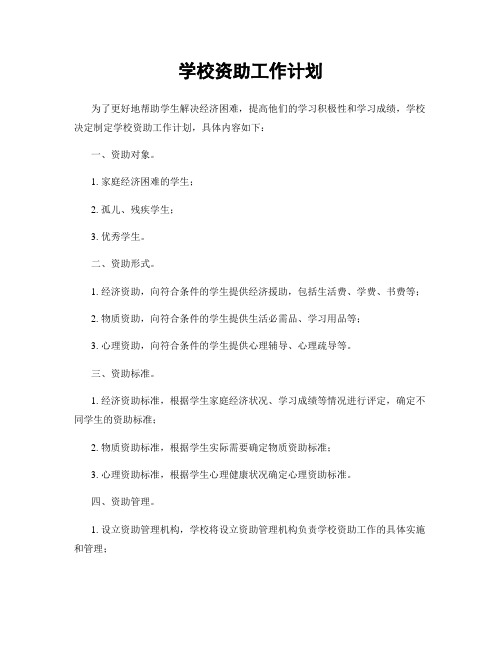 学校资助工作计划

为了更好地帮助学生解决经济困难，提高他们的学习积极性和学习成绩，学校决定制定学校资助工作计划，具体内容如下：

一、资助对象。

1. 家庭经济困难的学生；

2. 孤儿、残疾学生；

3. 优秀学生。

二、资助形式。

1. 经济资助，向符合条件的学生提供经济援助，包括生活费、学费、书费等；

2. 物质资助，向符合条件的学生提供生活必需品、学习用品等；

3. 心理资助，向符合条件的学生提供心理辅导、心理疏导等。

三、资助标准。

1. 经济资助标准，根据学生家庭经济状况、学习成绩等情况进行评定，确定不同学生的资助标准；

2. 物质资助标准，根据学生实际需要确定物质资助标准；

3. 心理资助标准，根据学生心理健康状况确定心理资助标准。

四、资助管理。

1. 设立资助管理机构，学校将设立资助管理机构负责学校资助工作的具体实施和管理；